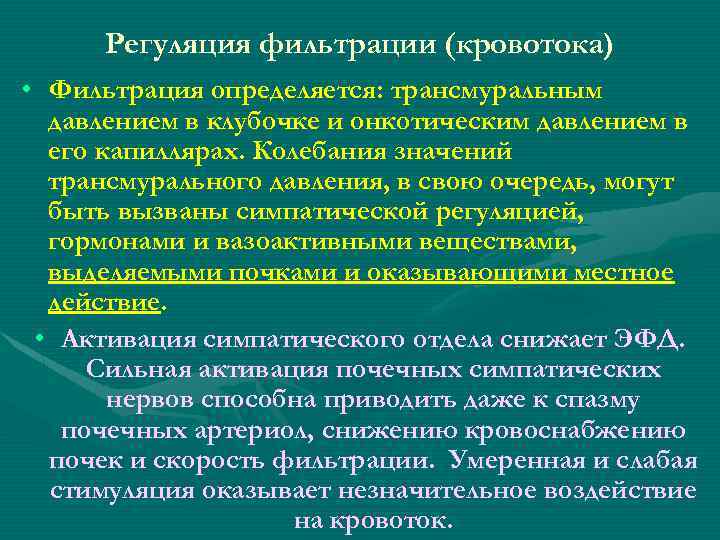 Регуляция фильтрации (кровотока)

• Фильтрация определяется: трансмуральным давлением в клубочке и онкотическим давлением в его капиллярах. Колебания значений трансмурального давления, в свою очередь, могут быть вызваны симпатической регуляцией, гормонами и вазоактивными веществами, выделяемыми почками и оказывающими местное действие.

• Активация симпатического отдела снижает ЭФД. Сильная активация почечных симпатических нервов способна приводить даже к спазму почечных артериол, снижению кровоснабжению почек и скорость фильтрации. Умеренная и слабая стимуляция оказывает незначительное воздействие на кровоток.